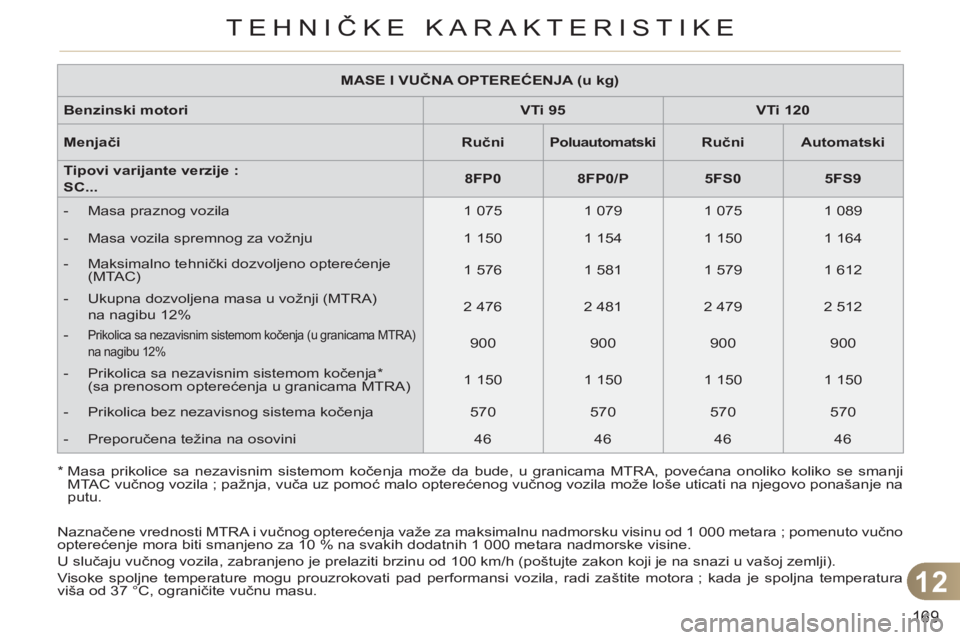 TEHNIČKE KARAKTERISTIKE

| MASE I VUČNA OPTEREĆENJA (u kg) | | | | |
|---|---|---|---|---|
| Benzinski motori | VTi 95 | | VTi 120 | |
| Menjači | Ručni | Poluautomatski | Ručni | Automatski |
| Tipovi varijante verzije : SC... | 8FP0 | 8FP0/P | 5FS0 | 5FS9 |
| - Masa praznog vozila | 1 075 | 1 079 | 1 075 | 1 089 |
| - Masa vozila spremnog za vožnju | 1 150 | 1 154 | 1 150 | 1 164 |
| - Maksimalno tehnički dozvoljeno opterećenje (MTAC) | 1 576 | 1 581 | 1 579 | 1 612 |
| - Ukupna dozvoljena masa u vožnji (MTRA) na nagibu 12% | 2 476 | 2 481 | 2 479 | 2 512 |
| - Prikolica sa nezavisnim sistemom kočenja (u granicama MTRA) na nagibu 12% | 900 | 900 | 900 | 900 |
| - Prikolica sa nezavisnim sistemom kočenja* (sa prenosom opterećenja u granicama MTRA) | 1 150 | 1 150 | 1 150 | 1 150 |
| - Prikolica bez nezavisnog sistema kočenja | 570 | 570 | 570 | 570 |
| - Preporučena težina na osovini | 46 | 46 | 46 | 46 |

* Masa prikolice sa nezavisnim sistemom kočenja može da bude, u granicama MTRA, povećana onoliko koliko se smanji MTAC vučnog vozila ; pažnja, vuča uz pomoć malo opterećenog vučnog vozila može loše uticati na njegovo ponašanje na putu.

Naznačene vrednosti MTRA i vučnog opterećenja važe za maksimalnu nadmorsku visinu od 1 000 metara ; pomenuto vučno opterećenje mora biti smanjeno za 10 % na svakih dodatnih 1 000 metara nadmorske visine.

U slučaju vučnog vozila, zabranjeno je prelaziti brzinu od 100 km/h (poštujte zakon koji je na snazi u vašoj zemlji).

Visoke spoljne temperature mogu prouzrokovati pad performansi vozila, radi zaštite motora ; kada je spoljna temperatura viša od 37 °C, ograničite vučnu masu.

12

169

carmanualsonline.info